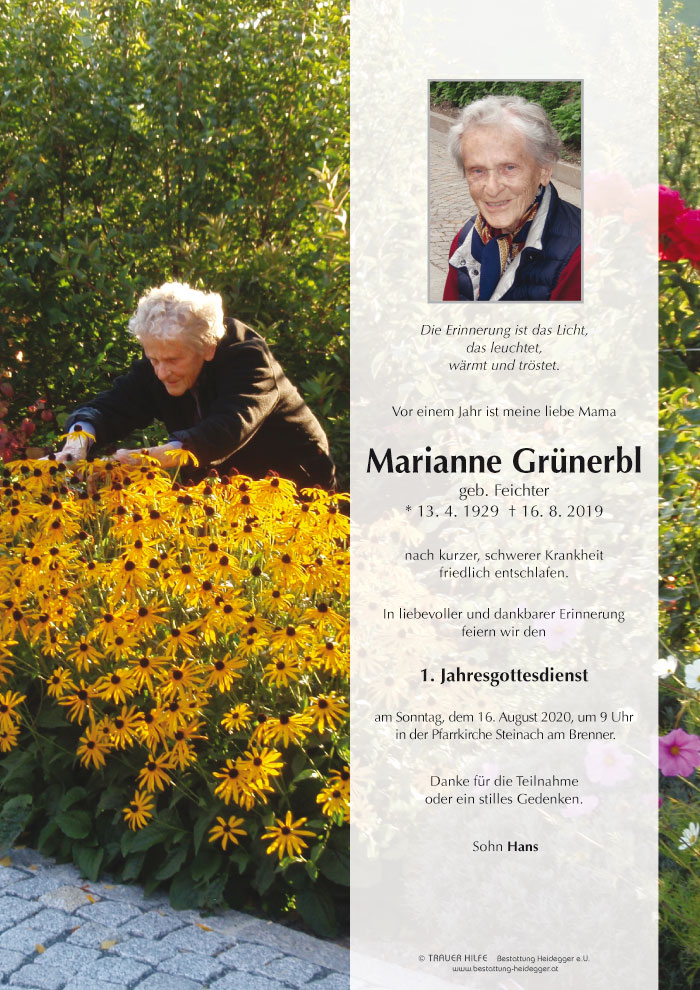 Die Erinnerung ist das Licht,
das leuchtet,
wärmt und tröstet.

Vor einem Jahr ist meine liebe Mama

Marianne Grünerbl

geb. Feichter
* 13. 4. 1929 † 16. 8. 2019

nach kurzer, schwerer Krankheit friedlich entschlafen.

In liebevoller und dankbarer Erinnerung feiern wir den

1. Jahresgottesdienst

am Sonntag, dem 16. August 2020, um 9 Uhr in der Pfarrkirche Steinach am Brenner.

Danke für die Teilnahme oder ein stilles Gedenken.

Sohn Hans

© TRAUER HILFE Bestattung Heidegger e.U.
www.bestattung-heidegger.at